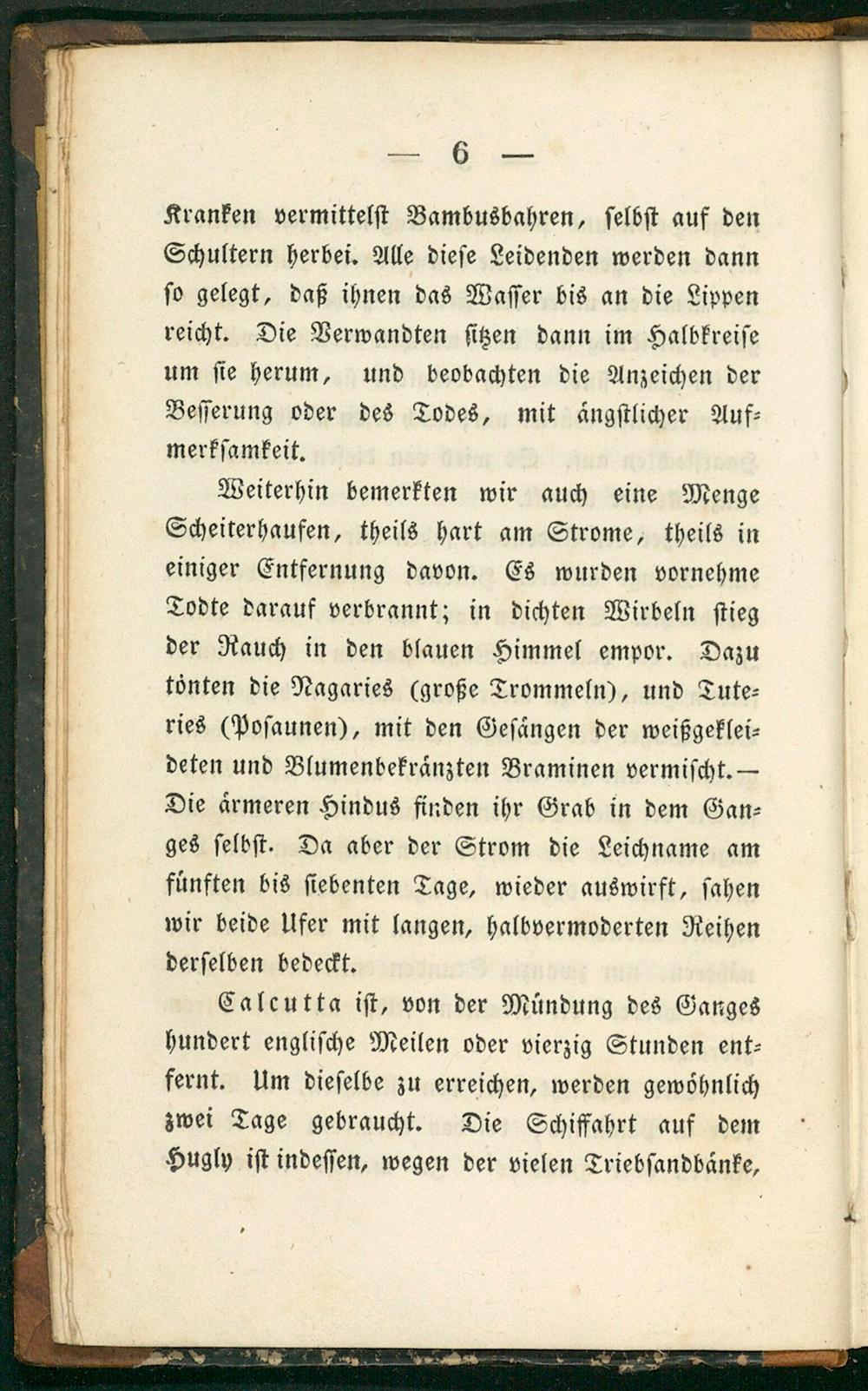 — 6 —

Kranken vermittelst Bambusbahren, selbst auf den Schultern herbei. Alle diese Leidenden werden dann so gelegt, daß ihnen das Wasser bis an die Lippen reicht. Die Verwandten sitzen dann im Halbkreise um sie herum, und beobachten die Anzeichen der Besserung oder des Todes, mit ängstlicher Aufmerksamkeit.

Weiterhin bemerkten wir auch eine Menge Scheiterhaufen, theils hart am Strome, theils in einiger Entfernung davon. Es wurden vornehme Todte darauf verbrannt; in dichten Wirbeln stieg der Rauch in den blauen Himmel empor. Dazu tönten die Nagaries (große Trommeln), und Tuteries (Posaunen), mit den Gesängen der weißgekleideten und Blumenbekränzten Braminen vermischt.— Die ärmeren Hindus finden ihr Grab in dem Ganges selbst. Da aber der Strom die Leichname am fünften bis siebenten Tage, wieder auswirft, sahen wir beide Ufer mit langen, halbvermoderten Reihen derselben bedeckt.

Calcutta ist, von der Mündung des Ganges hundert englische Meilen oder vierzig Stunden entfernt. Um dieselbe zu erreichen, werden gewöhnlich zwei Tage gebraucht. Die Schiffahrt auf dem Hugly ist indessen, wegen der vielen Triebsandbänke,